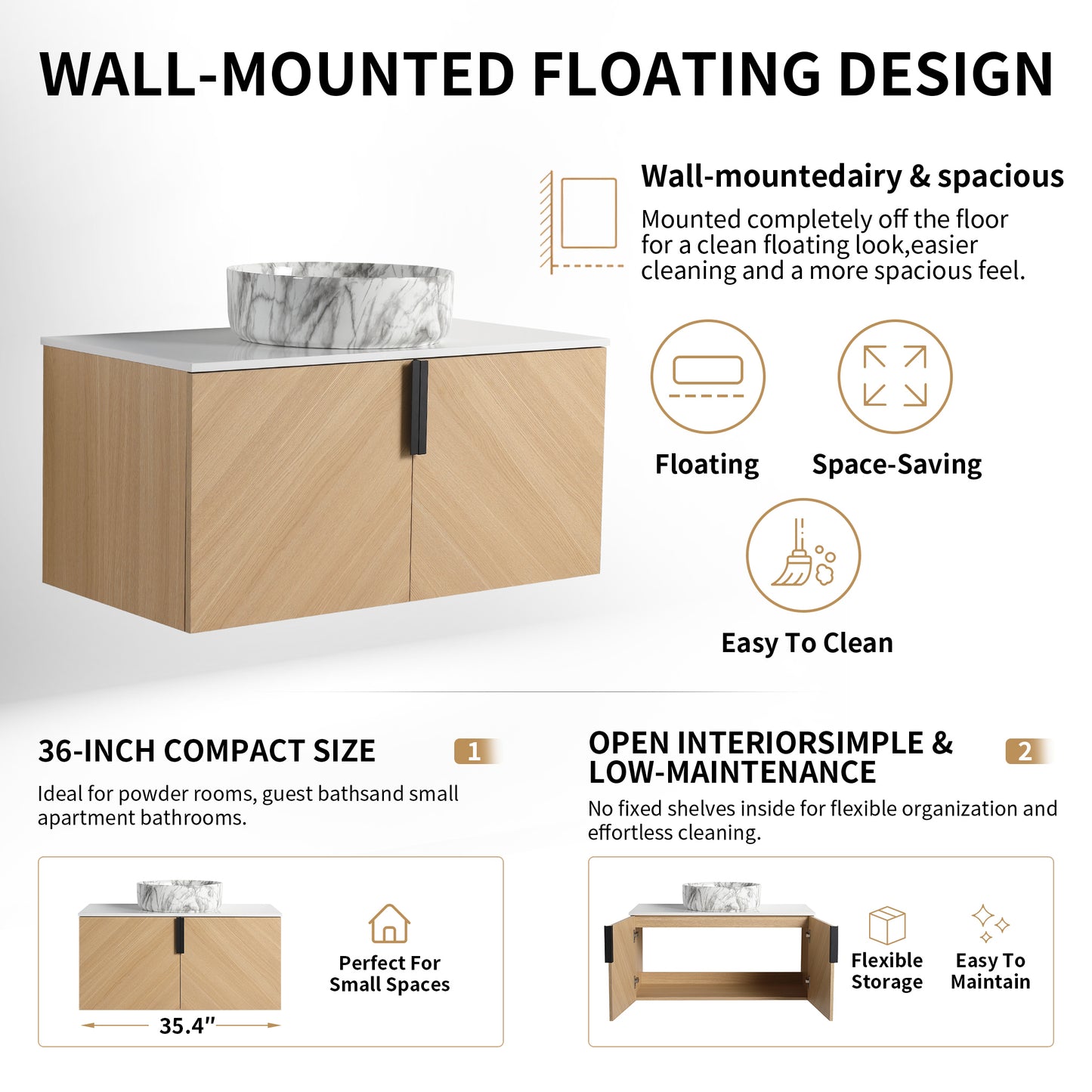 WALL-MOUNTED FLOATING DESIGN

Wall-mountedairy & spacious

Mounted completely off the floor for a clean floating look,easier cleaning and a more spacious feel.

Floating

Space-Saving

Easy To Clean

36-INCH COMPACT SIZE

1

Ideal for powder rooms, guest bathsand small apartment bathrooms.

35.4"

Perfect For
Small Spaces

OPEN INTERIORSIMPLE &
LOW-MAINTENANCE

2

No fixed shelves inside for flexible organization and effortless cleaning.

Flexible
Storage

Easy To
Maintain